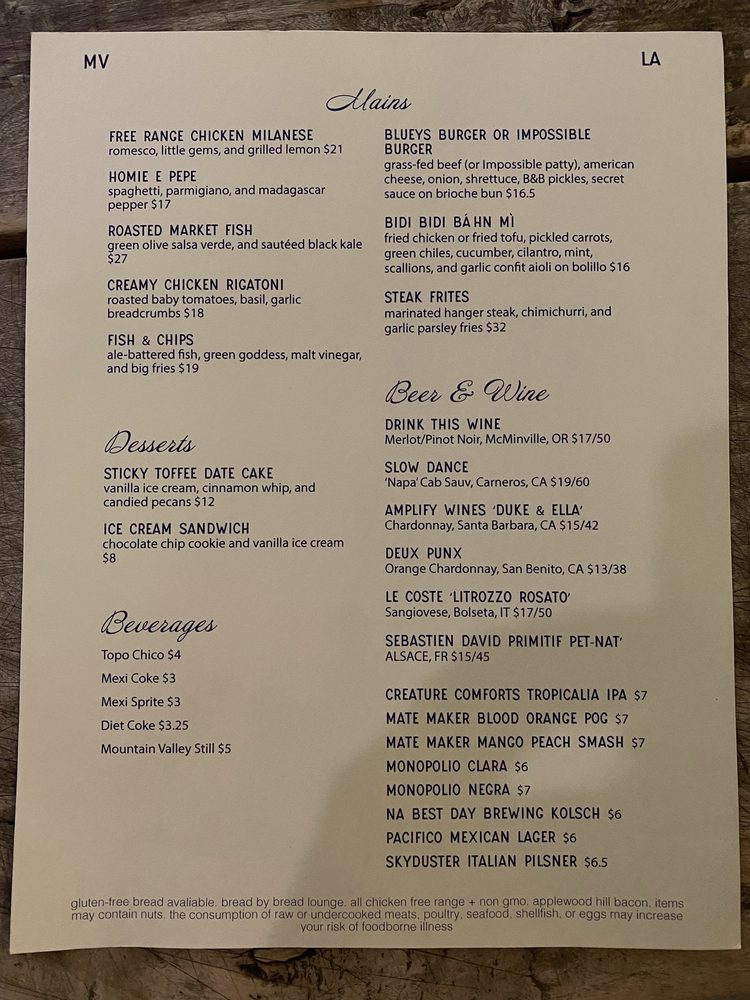 MV

LA

Mains

FREE RANGE CHICKEN MILANESE
romesco, little gems, and grilled lemon $21

HOMIE E PEPE
spaghetti, parmigiano, and madagascar pepper $17

ROASTED MARKET FISH
green olive salsa verde, and sautéed black kale $27

CREAMY CHICKEN RIGATONI
roasted baby tomatoes, basil, garlic breadcrumbs $18

FISH & CHIPS
ale-battered fish, green goddess, malt vinegar, and big fries $19

Desserts

STICKY TOFFEE DATE CAKE
vanilla ice cream, cinnamon whip, and candied pecans $12

ICE CREAM SANDWICH
chocolate chip cookie and vanilla ice cream $8

Beverages

Topo Chico $4

Mexi Coke $3

Mexi Sprite $3

Diet Coke $3.25

Mountain Valley Still $5

BLUEYS BURGER OR IMPOSSIBLE BURGER
grass-fed beef (or Impossible patty), american cheese, onion, shrettuce, B&B pickles, secret sauce on brioche bun $16.5

BIDI BIDI BÁHN MÌ
fried chicken or fried tofu, pickled carrots, green chiles, cucumber, cilantro, mint, scallions, and garlic confit aioli on bolillo $16

STEAK FRITES
marinated hanger steak, chimichurri, and garlic parsley fries $32

Beer & Wine

DRINK THIS WINE
Merlot/Pinot Noir, McMinville, OR $17/50

SLOW DANCE
'Napa' Cab Sauv, Carneros, CA $19/60

AMPLIFY WINES 'DUKE & ELLA'
Chardonnay, Santa Barbara, CA $15/42

DEUX PUNX
Orange Chardonnay, San Benito, CA $13/38

LE COSTE 'LITROZZO ROSATO'
Sangiovese, Bolseta, IT $17/50

SEBASTIEN DAVID PRIMITIF PET-NAT'
ALSACE, FR $15/45

CREATURE COMFORTS TROPICALIA IPA $7
MATE MAKER BLOOD ORANGE POG $7
MATE MAKER MANGO PEACH SMASH $7
MONOPOLIO CLARA $6
MONOPOLIO NEGRA $7
NA BEST DAY BREWING KOLSCH $6
PACIFICO MEXICAN LAGER $6
SKYDUSTER ITALIAN PILSNER $6.5

gluten-free bread avaliable. bread by bread lounge. all chicken free range + non gmo. applewood hill bacon. items may contain nuts. the consumption of raw or undercooked meats, poultry, seafood, shellfish, or eggs may increase your risk of foodborne illness